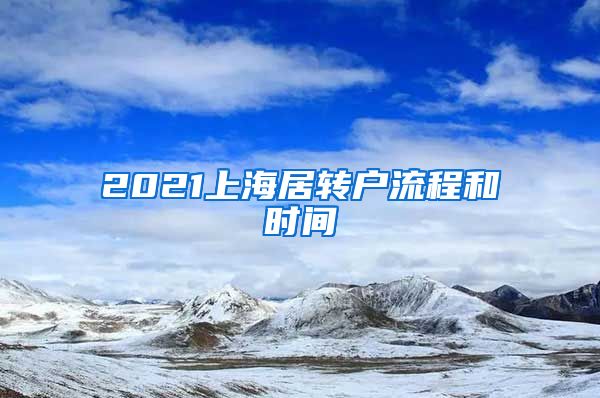 2021上海居转户流程和时间